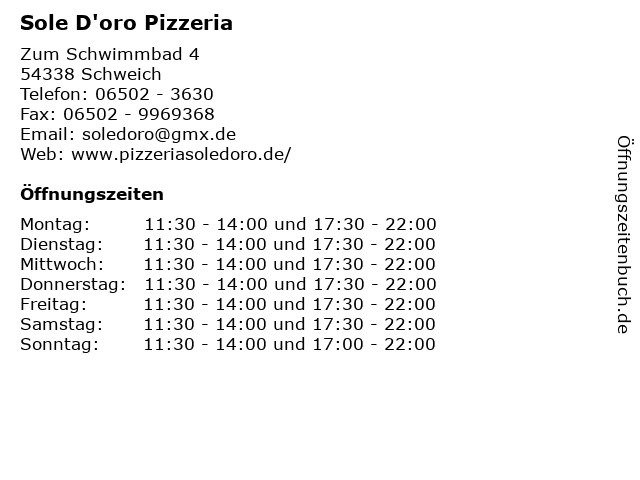 Sole D'oro Pizzeria

Zum Schwimmbad 4
54338 Schweich
Telefon: 06502 - 3630
Fax: 06502 - 9969368
Email: soledoro@gmx.de
Web: www.pizzeriasoledoro.de/

Öffnungszeiten

Montag: 11:30 - 14:00 und 17:30 - 22:00
Dienstag: 11:30 - 14:00 und 17:30 - 22:00
Mittwoch: 11:30 - 14:00 und 17:30 - 22:00
Donnerstag: 11:30 - 14:00 und 17:30 - 22:00
Freitag: 11:30 - 14:00 und 17:30 - 22:00
Samstag: 11:30 - 14:00 und 17:30 - 22:00
Sonntag: 11:30 - 14:00 und 17:00 - 22:00

Öffnungszeitenbuch.de